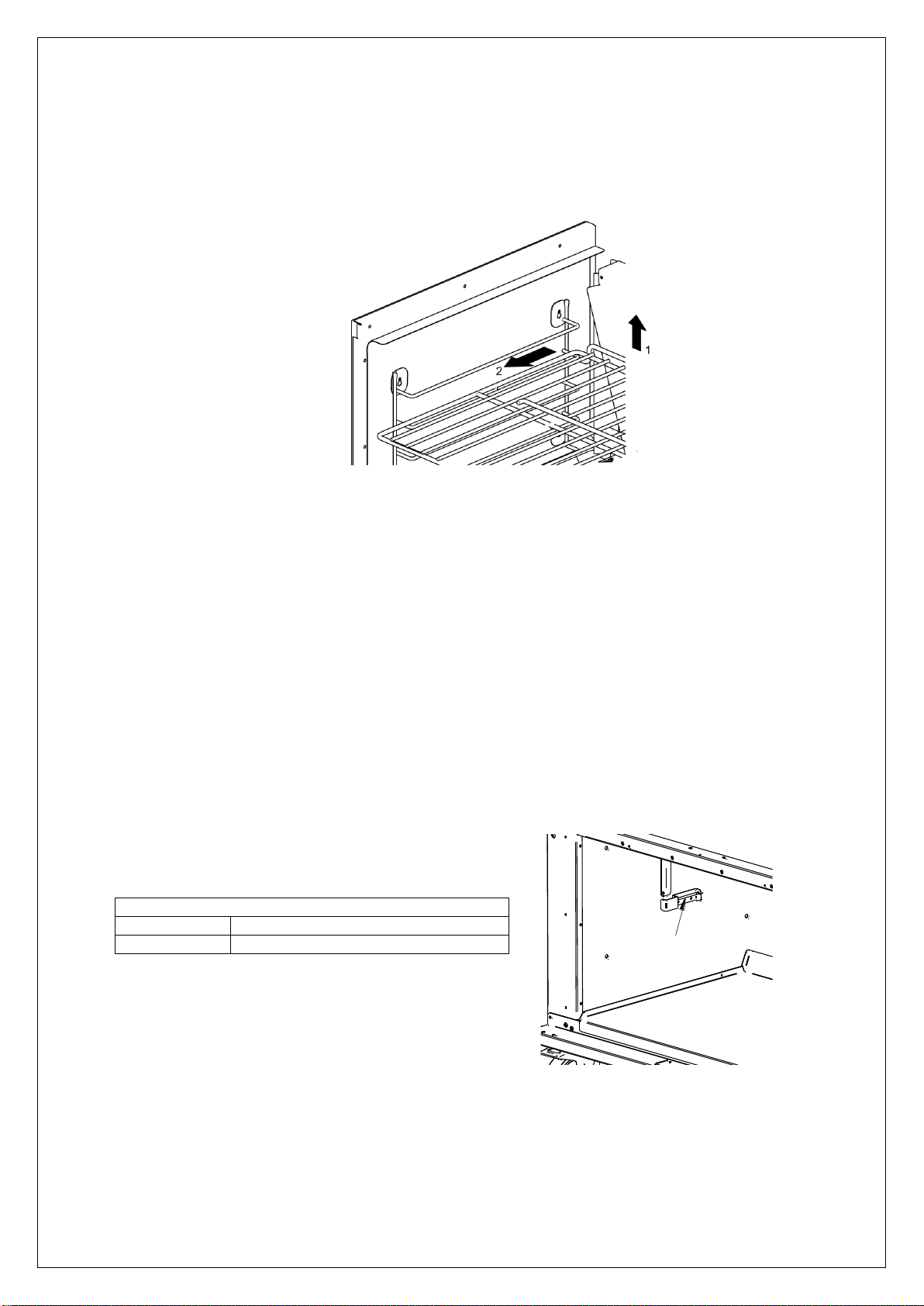 1

2